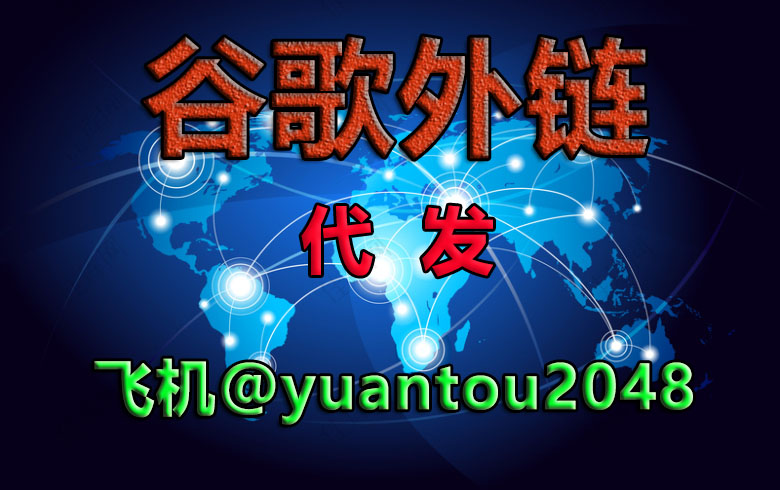 谷歌外链

代发

飞机@yuantou2048